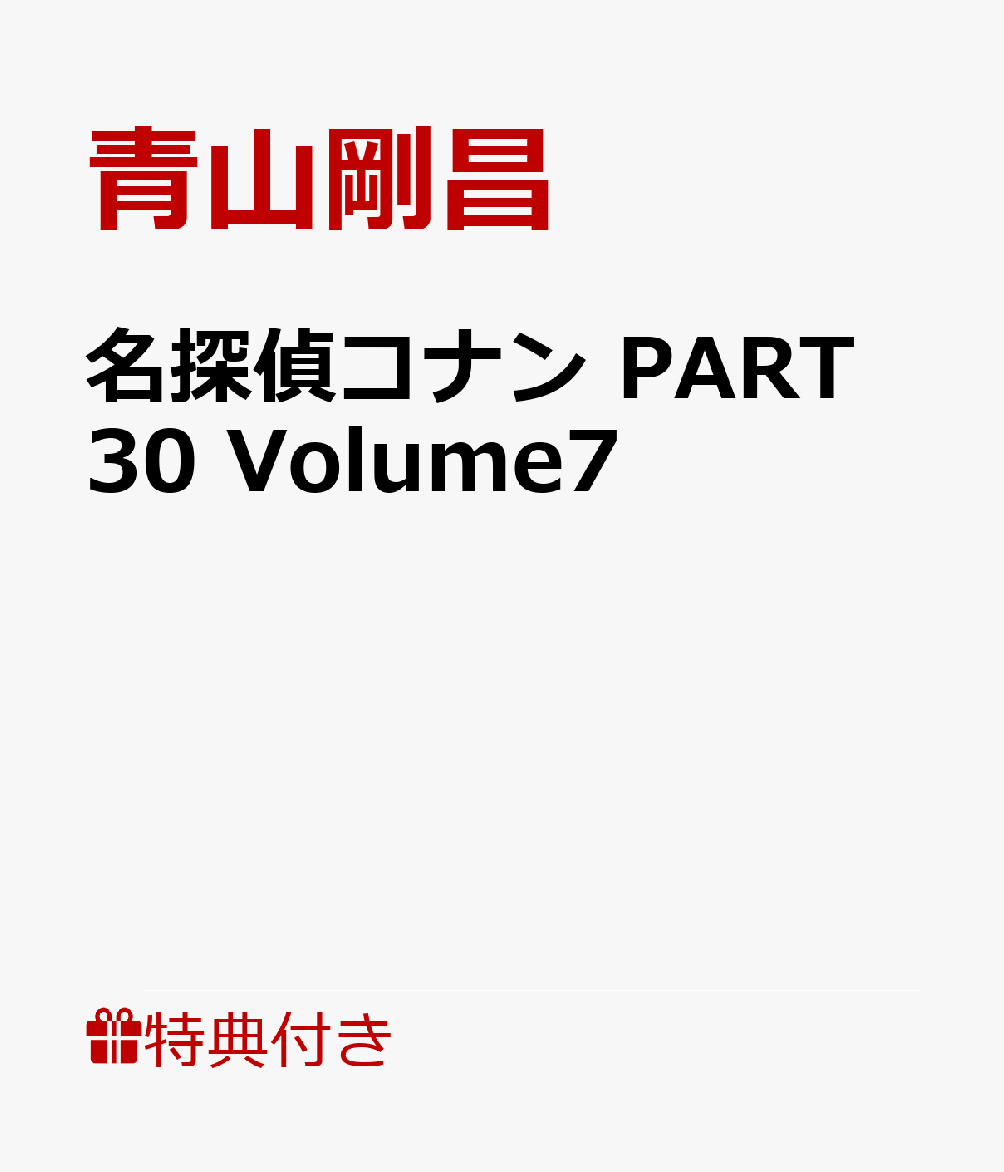 青山剛昌

名探偵コナン PART 30 Volume7

特典付き